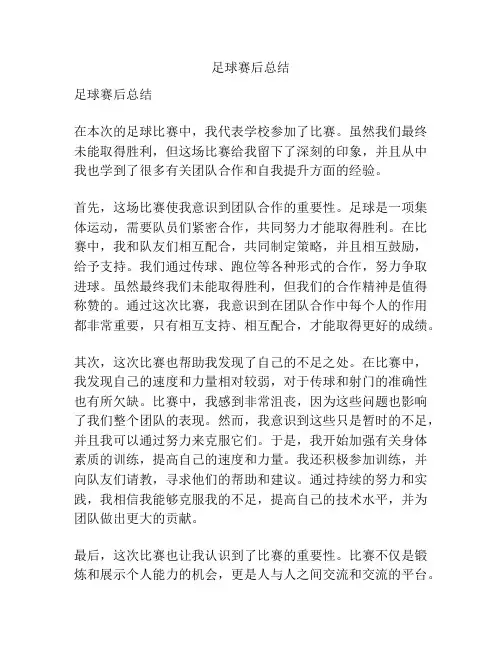 足球赛后总结

足球赛后总结

在本次的足球比赛中，我代表学校参加了比赛。虽然我们最终未能取得胜利，但这场比赛给我留下了深刻的印象，并且从中我也学到了很多有关团队合作和自我提升方面的经验。

首先，这场比赛使我意识到团队合作的重要性。足球是一项集体运动，需要队员们紧密合作，共同努力才能取得胜利。在比赛中，我和队友们相互配合，共同制定策略，并且相互鼓励，给予支持。我们通过传球、跑位等各种形式的合作，努力争取进球。虽然最终我们未能取得胜利，但我们的合作精神是值得称赞的。通过这次比赛，我意识到在团队合作中每个人的作用都非常重要，只有相互支持、相互配合，才能取得更好的成绩。

其次，这次比赛也帮助我发现了自己的不足之处。在比赛中，我发现自己的速度和力量相对较弱，对于传球和射门的准确性也有所欠缺。比赛中，我感到非常沮丧，因为这些问题也影响了我们整个团队的表现。然而，我意识到这些只是暂时的不足，并且我可以通过努力来克服它们。于是，我开始加强有关身体素质的训练，提高自己的速度和力量。我还积极参加训练，并向队友们请教，寻求他们的帮助和建议。通过持续的努力和实践，我相信我能够克服我的不足，提高自己的技术水平，并为团队做出更大的贡献。

最后，这次比赛也让我认识到了比赛的重要性。比赛不仅是锻炼和展示个人能力的机会，更是人与人之间交流和交流的平台。